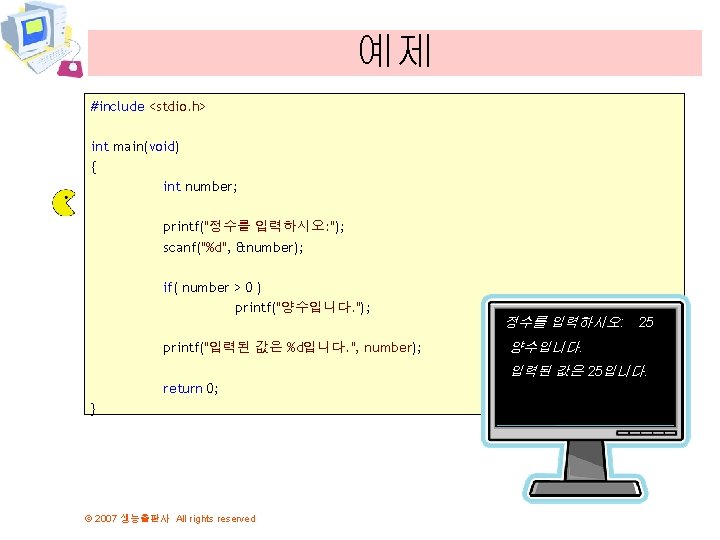 예제

#include <stdio.h>

int main(void)
{
int number;

printf("정수를 입력하시오:");
scanf("%d", &number);

if( number > 0 )
printf("양수입니다.");

printf("입력된 값은 %d입니다.", number);

return 0;
}

정수를 입력하시오: 25
양수입니다.
입력된 값은 25입니다.

© 2007 생능출판사 All rights reserved